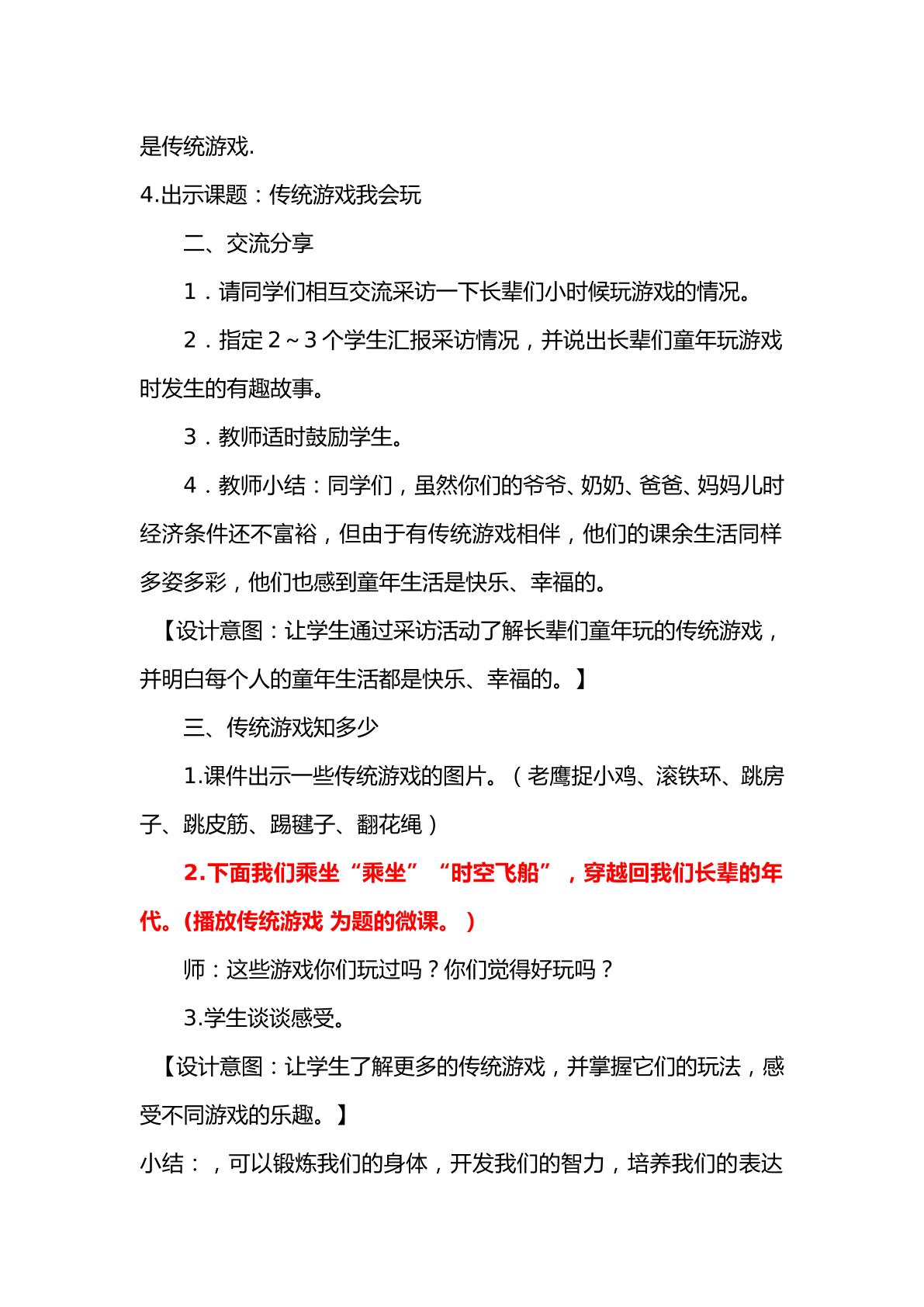 是传统游戏.

4.出示课题：传统游戏我会玩

二、交流分享

1．请同学们相互交流采访一下长辈们小时候玩游戏的情况。

2．指定2～3个学生汇报采访情况，并说出长辈们童年玩游戏时发生的有趣故事。

3．教师适时鼓励学生。

4．教师小结：同学们，虽然你们的爷爷、奶奶、爸爸、妈妈儿时经济条件还不富裕，但由于有传统游戏相伴，他们的课余生活同样多姿多彩，他们也感到童年生活是快乐、幸福的。

【设计意图：让学生通过采访活动了解长辈们童年玩的传统游戏，并明白每个人的童年生活都是快乐、幸福的。】

三、传统游戏知多少

1.课件出示一些传统游戏的图片。（老鹰捉小鸡、滚铁环、跳房子、跳皮筋、踢毽子、翻花绳）

2.下面我们乘坐“乘坐”“时空飞船”，穿越回我们长辈的年代。(播放传统游戏 为题的微课。）

师：这些游戏你们玩过吗？你们觉得好玩吗？

3.学生谈谈感受。

【设计意图：让学生了解更多的传统游戏，并掌握它们的玩法，感受不同游戏的乐趣。】

小结：，可以锻炼我们的身体，开发我们的智力，培养我们的表达